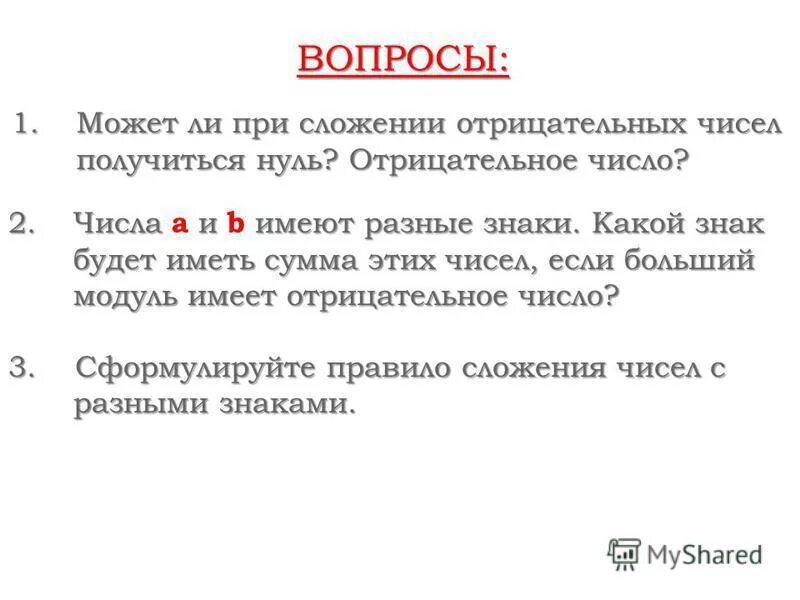 ВОПРОСЫ:

1. Может ли при сложении отрицательных чисел получиться нуль? Отрицательное число?

2. Числа a и b имеют разные знаки. Какой знак будет иметь сумма этих чисел, если больший модуль имеет отрицательное число?

3. Сформулируйте правило сложения чисел с разными знаками.

MyShared